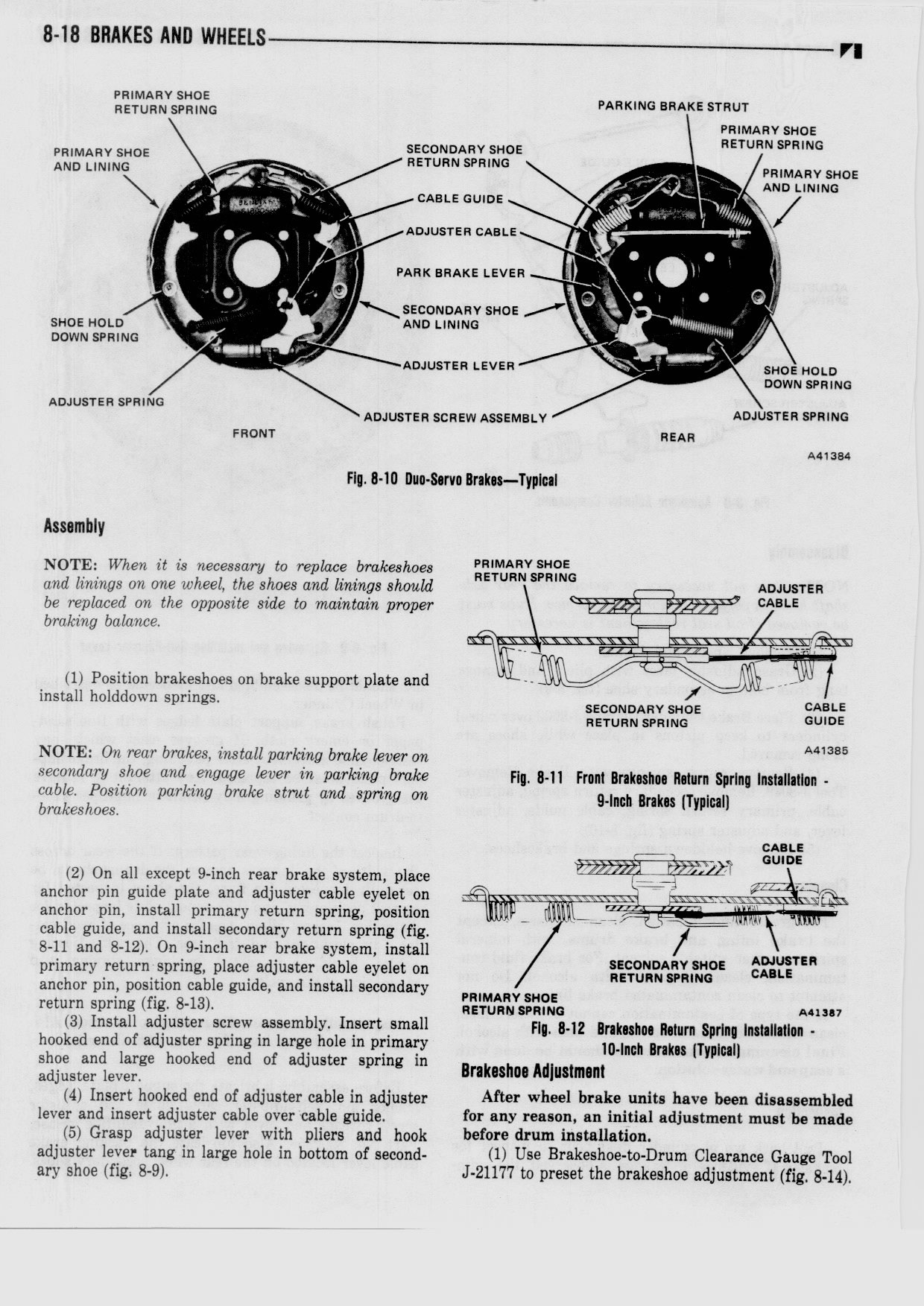 8-18 BRAKES AND WHEELS

PRIMARY SHOE RETURN SPRING

PRIMARY SHOE AND LINING

SHOE HOLD DOWN SPRING

ADJUSTER SPRING

FRONT

SECONDARY SHOE RETURN SPRING

CABLE GUIDE

ADJUSTER CABLE

PARK BRAKE LEVER

SECONDARY SHOE AND LINING

ADJUSTER LEVER

ADJUSTER SCREW ASSEMBLY

PARKING BRAKE STRUT

PRIMARY SHOE RETURN SPRING

PRIMARY SHOE AND LINING

SHOE HOLD DOWN SPRING

ADJUSTER SPRING

REAR

A41384

Fig. 8-10 Duo-Servo Brakes—Typical

Assembly

NOTE: When it is necessary to replace brakeshoes and linings on one wheel, the shoes and linings should be replaced on the opposite side to maintain proper braking balance.

(1) Position brakeshoes on brake support plate and install holddown springs.

NOTE: On rear brakes, install parking brake lever on secondary shoe and engage lever in parking brake cable. Position parking brake strut and spring on brakeshoes.

(2) On all except 9-inch rear brake system, place anchor pin guide plate and adjuster cable eyelet on anchor pin, install primary return spring, position cable guide, and install secondary return spring (fig. 8-11 and 8-12). On 9-inch rear brake system, install primary return spring, place adjuster cable eyelet on anchor pin, position cable guide, and install secondary return spring (fig. 8-13).

(3) Install adjuster screw assembly. Insert small hooked end of adjuster spring in large hole in primary shoe and large hooked end of adjuster spring in adjuster lever.

(4) Insert hooked end of adjuster cable in adjuster lever and insert adjuster cable over cable guide.

(5) Grasp adjuster lever with pliers and hook adjuster lever tang in large hole in bottom of secondary shoe (fig. 8-9).

PRIMARY SHOE RETURN SPRING

ADJUSTER CABLE

SECONDARY SHOE RETURN SPRING

CABLE GUIDE

A41385

Fig. 8-11 Front Brakeshoe Return Spring Installation - 9-Inch Brakes (Typical)

CABLE GUIDE

SECONDARY SHOE RETURN SPRING

ADJUSTER CABLE

PRIMARY SHOE RETURN SPRING

A41387

Fig. 8-12 Brakeshoe Return Spring Installation - 10-Inch Brakes (Typical)

Brakeshoe Adjustment

After wheel brake units have been disassembled for any reason, an initial adjustment must be made before drum installation.

(1) Use Brakeshoe-to-Drum Clearance Gauge Tool J-21177 to preset the brakeshoe adjustment (fig. 8-14).